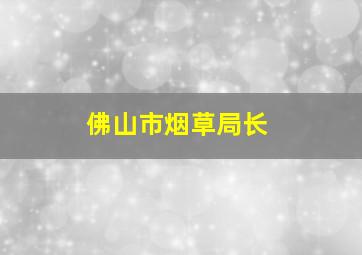 佛山市烟草局长